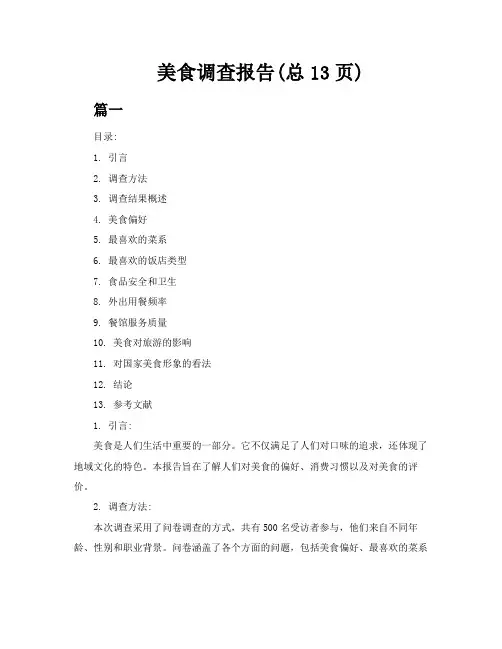 美食调查报告(总 13 页)

篇一

目录:

1. 引言

2. 调查方法

3. 调查结果概述

4. 美食偏好

5. 最喜欢的菜系

6. 最喜欢的饭店类型

7. 食品安全和卫生

8. 外出用餐频率

9. 餐馆服务质量

10. 美食对旅游的影响

11. 对国家美食形象的看法

12. 结论

13. 参考文献

1. 引言:

美食是人们生活中重要的一部分。它不仅满足了人们对口味的追求,还体现了地域文化的特色。本报告旨在了解人们对美食的偏好、消费习惯以及对美食的评价。

2. 调查方法:

本次调查采用了问卷调查的方式,共有 500 名受访者参与,他们来自不同年龄、性别和职业背景。问卷涵盖了各个方面的问题,包括美食偏好、最喜欢的菜系